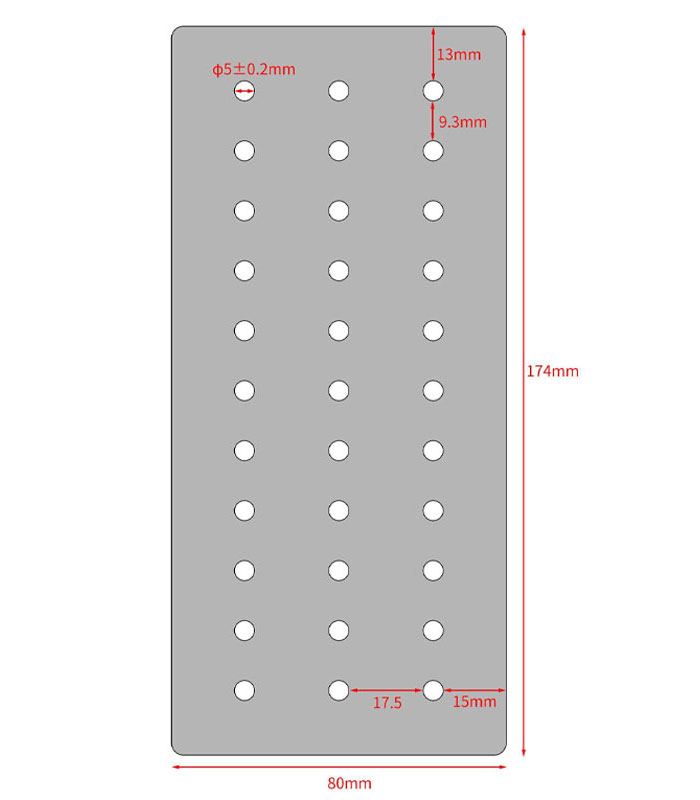 ϕ5±0.2mm
13mm
9.3mm
174mm
17.5
15mm
80mm